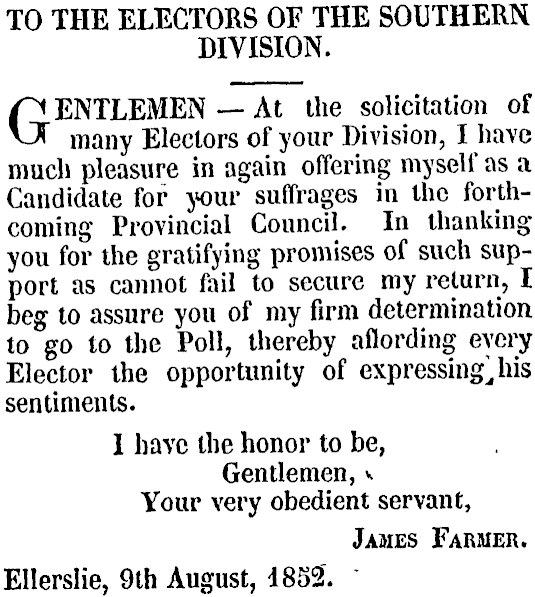 TO THE ELECTORS OF THE SOUTHERN DIVISION.

GENTLEMEN — At the solicitation of many Electors of your Division, I have much pleasure in again offering myself as a Candidate for your suffrages in the forthcoming Provincial Council. In thanking you for the gratifying promises of such support as cannot fail to secure my return, I beg to assure you of my firm determination to go to the Poll, thereby affording every Elector the opportunity of expressing his sentiments.

I have the honor to be,
Gentlemen,
Your very obedient servant,

JAMES FARMER.

Ellerslie, 9th August, 1852.